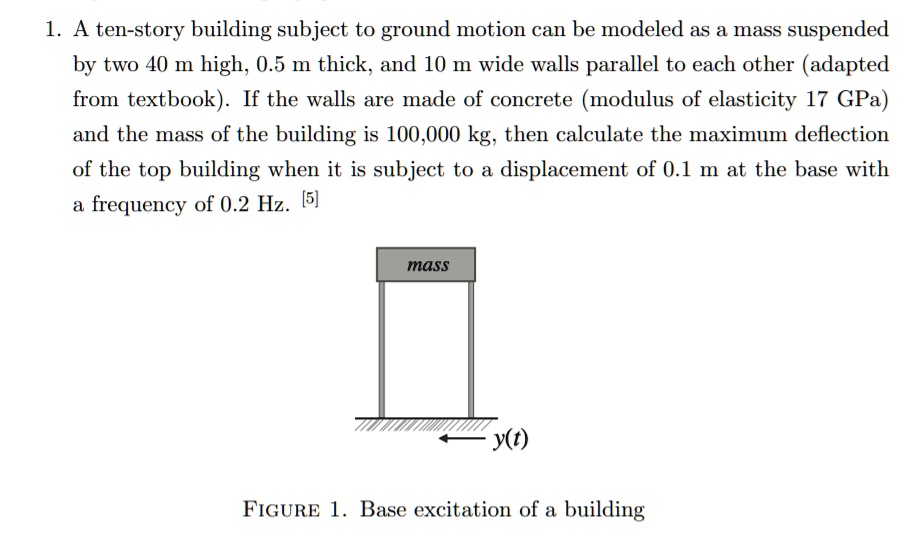 1. A ten-story building subject to ground motion can be modeled as a mass suspended by two 40 m high, 0.5 m thick, and 10 m wide walls parallel to each other (adapted from textbook). If the walls are made of concrete (modulus of elasticity 17 GPa) and the mass of the building is 100,000 kg, then calculate the maximum deflection of the top building when it is subject to a displacement of 0.1 m at the base with a frequency of 0.2 Hz. [5]

mass

$y(t)$

FIGURE 1. Base excitation of a building